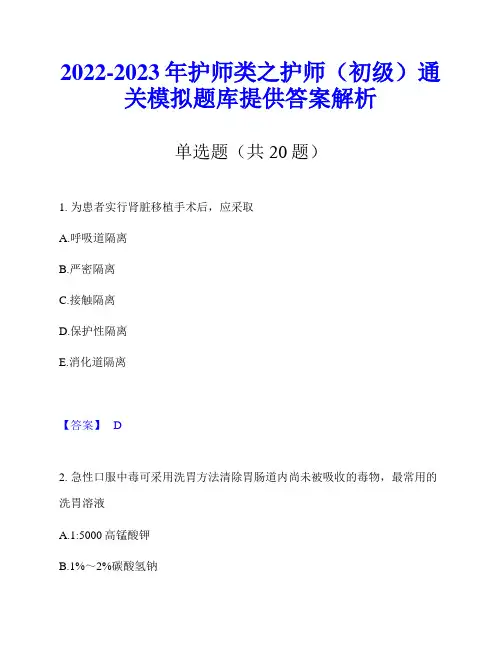 2022-2023 年护师类之护师（初级）通关模拟题库提供答案解析

单选题（共 20 题）

1. 为患者实行肾脏移植手术后，应采取

A.呼吸道隔离

B.严密隔离

C.接触隔离

D.保护性隔离

E.消化道隔离

【答案】 D

2. 急性口服中毒可采用洗胃方法清除胃肠道内尚未被吸收的毒物，最常用的洗胃溶液

A.1:5000 高锰酸钾

B.1%～2%碳酸氢钠